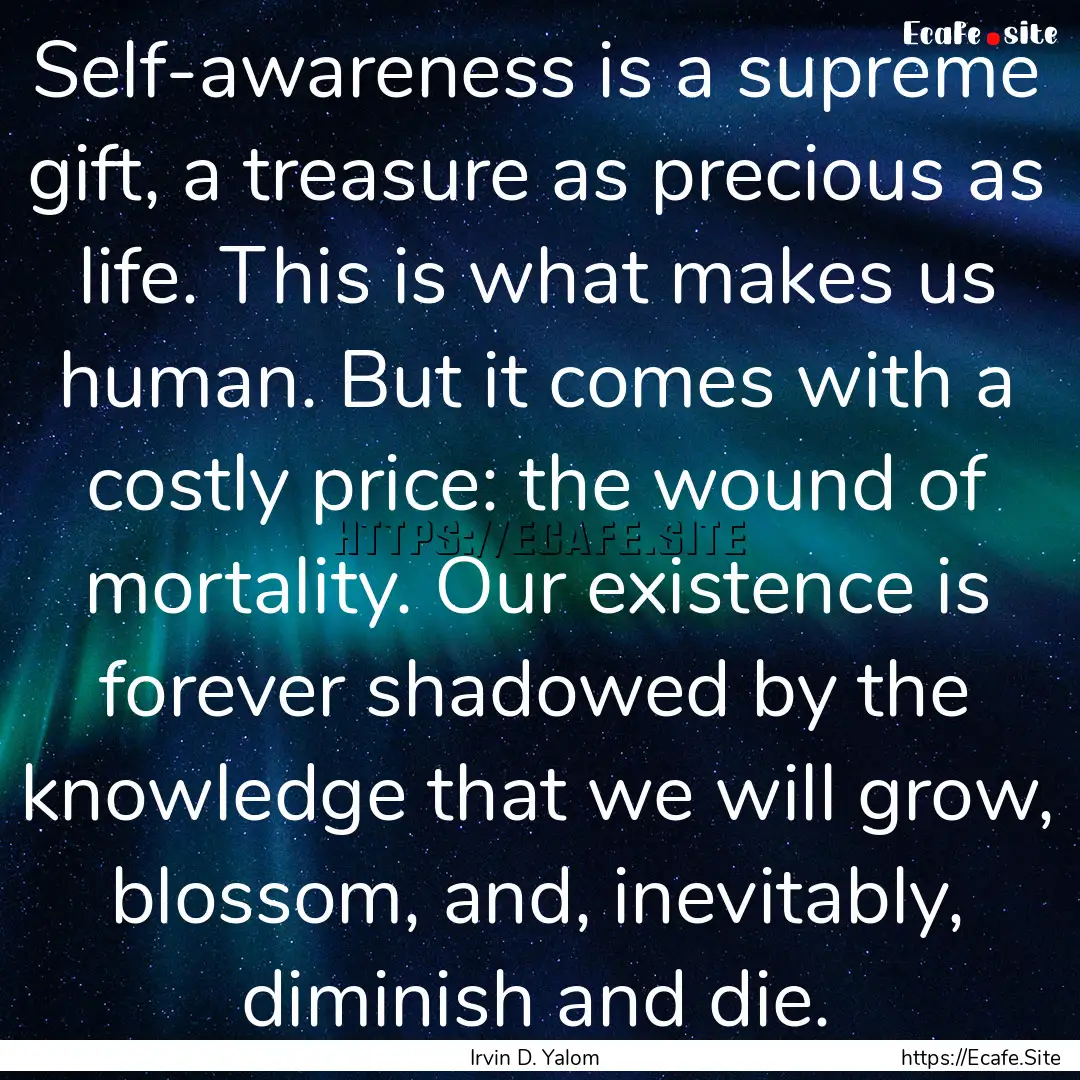 Ecafe.site

Self-awareness is a supreme gift, a treasure as precious as life. This is what makes us human. But it comes with a costly price: the wound of mortality. Our existence is forever shadowed by the knowledge that we will grow, blossom, and, inevitably, diminish and die.

HTTPS://ECAFE.SITE

Irvin D. Yalom
https://Ecafe.Site